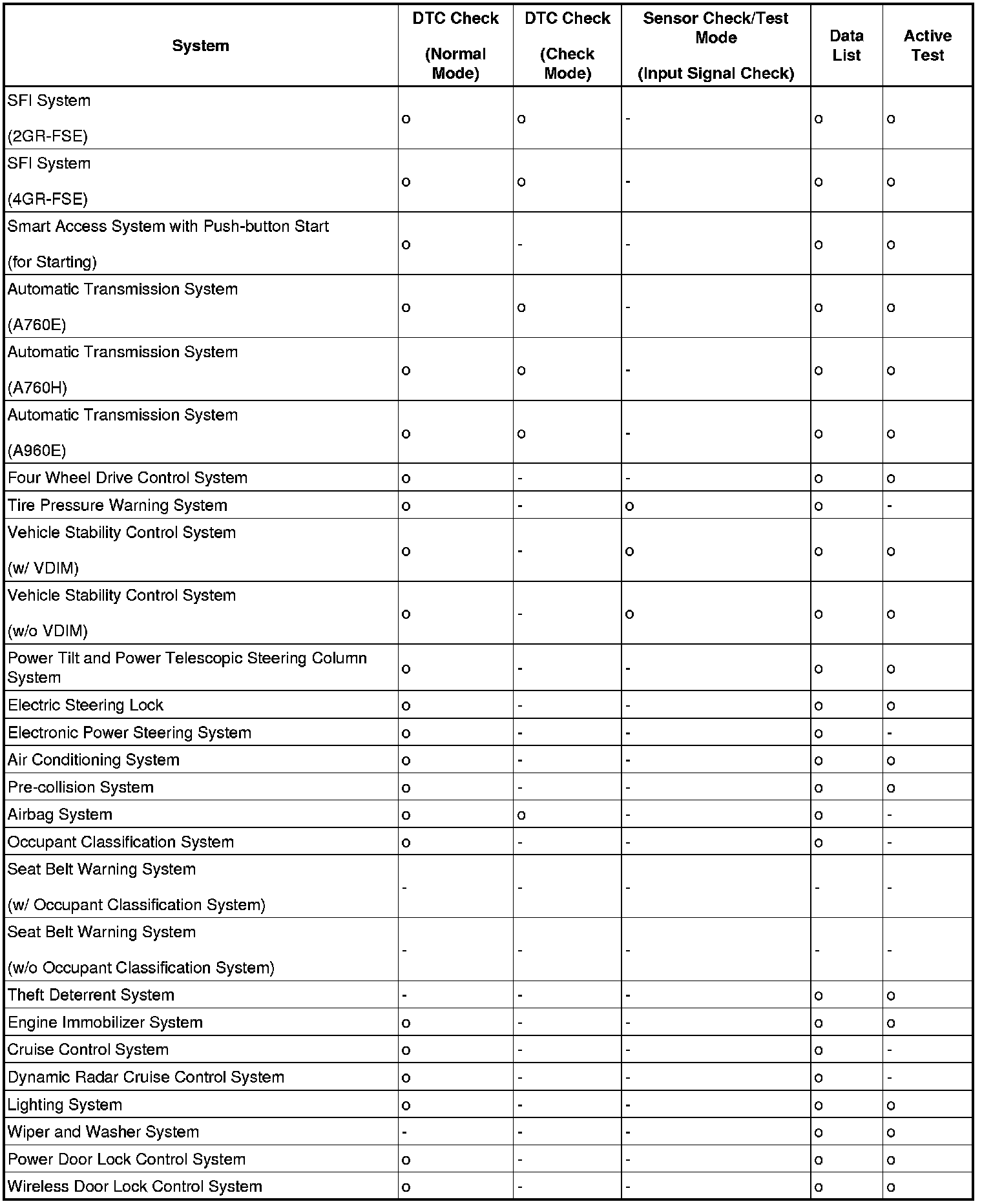 | System | DTC Check (Normal Mode) | DTC Check (Check Mode) | Sensor Check/Test Mode (Input Signal Check) | Data List | Active Test |
|---|---|---|---|---|---|
| SFI System (2GR-FSE) | o | o | - | o | o |
| SFI System (4GR-FSE) | o | o | - | o | o |
| Smart Access System with Push-button Start (for Starting) | o | - | - | o | o |
| Automatic Transmission System (A760E) | o | o | - | o | o |
| Automatic Transmission System (A760H) | o | o | - | o | o |
| Automatic Transmission System (A960E) | o | o | - | o | o |
| Four Wheel Drive Control System | o | - | - | o | o |
| Tire Pressure Warning System | o | - | o | o | - |
| Vehicle Stability Control System (w/ VDIM) | o | - | o | o | o |
| Vehicle Stability Control System (w/o VDIM) | o | - | o | o | o |
| Power Tilt and Power Telescopic Steering Column System | o | - | - | o | o |
| Electric Steering Lock | o | - | - | o | o |
| Electronic Power Steering System | o | - | - | o | - |
| Air Conditioning System | o | - | - | o | o |
| Pre-collision System | o | - | - | o | o |
| Airbag System | o | o | - | o | - |
| Occupant Classification System | o | - | - | o | - |
| Seat Belt Warning System (w/ Occupant Classification System) | - | - | - | - | - |
| Seat Belt Warning System (w/o Occupant Classification System) | - | - | - | - | - |
| Theft Deterrent System | - | - | - | o | o |
| Engine Immobilizer System | o | - | - | o | o |
| Cruise Control System | o | - | - | o | - |
| Dynamic Radar Cruise Control System | o | - | - | o | - |
| Lighting System | o | - | - | o | o |
| Wiper and Washer System | - | - | - | o | o |
| Power Door Lock Control System | o | - | - | o | o |
| Wireless Door Lock Control System | o | - | - | o | o |